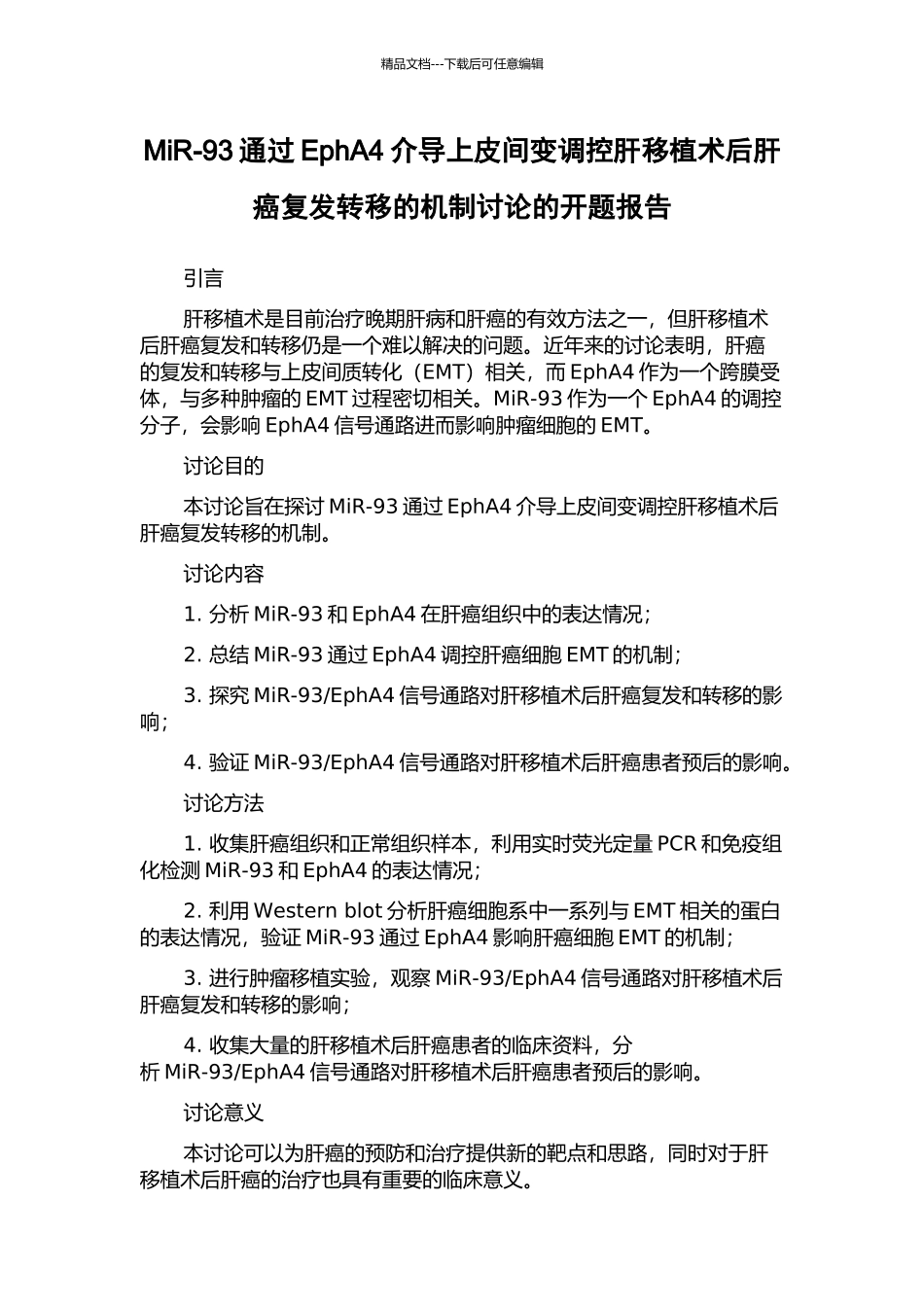 精品文档---下载后可任意编辑

MiR-93 通过 EphA4 介导上皮间变调控肝移植术后肝癌复发转移的机制讨论的开题报告

引言

肝移植术是目前治疗晚期肝病和肝癌的有效方法之一，但肝移植术后肝癌复发和转移仍是一个难以解决的问题。近年来的讨论表明，肝癌的复发和转移与上皮间质转化（EMT）相关，而 EphA4 作为一个跨膜受体，与多种肿瘤的 EMT 过程密切相关。MiR-93 作为一个 EphA4 的调控分子，会影响 EphA4 信号通路进而影响肿瘤细胞的 EMT。

讨论目的

本讨论旨在探讨 MiR-93 通过 EphA4 介导上皮间变调控肝移植术后肝癌复发转移的机制。

讨论内容

1. 分析 MiR-93 和 EphA4 在肝癌组织中的表达情况；

2. 总结 MiR-93 通过 EphA4 调控肝癌细胞 EMT 的机制；

3. 探究 MiR-93/EphA4 信号通路对肝移植术后肝癌复发和转移的影响；

4. 验证 MiR-93/EphA4 信号通路对肝移植术后肝癌患者预后的影响。

讨论方法

1. 收集肝癌组织和正常组织样本，利用实时荧光定量 PCR 和免疫组化检测 MiR-93 和 EphA4 的表达情况；

2. 利用 Western blot 分析肝癌细胞系中一系列与 EMT 相关的蛋白的表达情况，验证 MiR-93 通过 EphA4 影响肝癌细胞 EMT 的机制；

3. 进行肿瘤移植实验，观察 MiR-93/EphA4 信号通路对肝移植术后肝癌复发和转移的影响；

4. 收集大量的肝移植术后肝癌患者的临床资料，分析 MiR-93/EphA4 信号通路对肝移植术后肝癌患者预后的影响。

讨论意义

本讨论可以为肝癌的预防和治疗提供新的靶点和思路，同时对于肝移植术后肝癌的治疗也具有重要的临床意义。